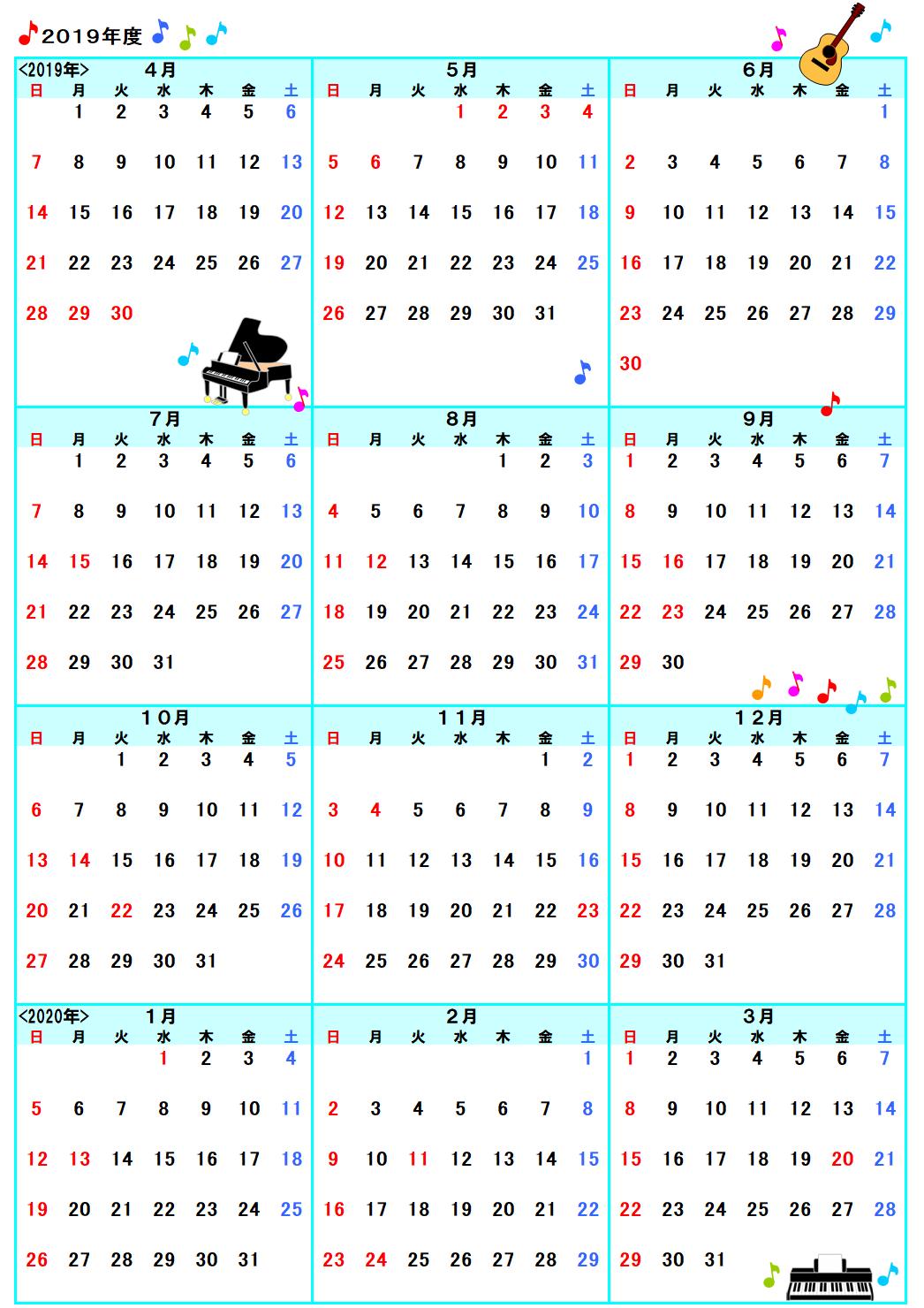 2019年度

<2019年> 4月

| 日 | 月 | 火 | 水 | 木 | 金 | 土 |
|---|---|---|---|---|---|---|
|  | 1 | 2 | 3 | 4 | 5 | 6 |
| 7 | 8 | 9 | 10 | 11 | 12 | 13 |
| 14 | 15 | 16 | 17 | 18 | 19 | 20 |
| 21 | 22 | 23 | 24 | 25 | 26 | 27 |
| 28 | 29 | 30 |  |  |  |  |

5月

| 日 | 月 | 火 | 水 | 木 | 金 | 土 |
|---|---|---|---|---|---|---|
|  |  |  | 1 | 2 | 3 | 4 |
| 5 | 6 | 7 | 8 | 9 | 10 | 11 |
| 12 | 13 | 14 | 15 | 16 | 17 | 18 |
| 19 | 20 | 21 | 22 | 23 | 24 | 25 |
| 26 | 27 | 28 | 29 | 30 | 31 |  |

6月

| 日 | 月 | 火 | 水 | 木 | 金 | 土 |
|---|---|---|---|---|---|---|
|  |  |  |  |  |  | 1 |
| 2 | 3 | 4 | 5 | 6 | 7 | 8 |
| 9 | 10 | 11 | 12 | 13 | 14 | 15 |
| 16 | 17 | 18 | 19 | 20 | 21 | 22 |
| 23 | 24 | 25 | 26 | 27 | 28 | 29 |
| 30 |  |  |  |  |  |  |

7月

| 日 | 月 | 火 | 水 | 木 | 金 | 土 |
|---|---|---|---|---|---|---|
|  | 1 | 2 | 3 | 4 | 5 | 6 |
| 7 | 8 | 9 | 10 | 11 | 12 | 13 |
| 14 | 15 | 16 | 17 | 18 | 19 | 20 |
| 21 | 22 | 23 | 24 | 25 | 26 | 27 |
| 28 | 29 | 30 | 31 |  |  |  |

8月

| 日 | 月 | 火 | 水 | 木 | 金 | 土 |
|---|---|---|---|---|---|---|
|  |  |  |  | 1 | 2 | 3 |
| 4 | 5 | 6 | 7 | 8 | 9 | 10 |
| 11 | 12 | 13 | 14 | 15 | 16 | 17 |
| 18 | 19 | 20 | 21 | 22 | 23 | 24 |
| 25 | 26 | 27 | 28 | 29 | 30 | 31 |

9月

| 日 | 月 | 火 | 水 | 木 | 金 | 土 |
|---|---|---|---|---|---|---|
| 1 | 2 | 3 | 4 | 5 | 6 | 7 |
| 8 | 9 | 10 | 11 | 12 | 13 | 14 |
| 15 | 16 | 17 | 18 | 19 | 20 | 21 |
| 22 | 23 | 24 | 25 | 26 | 27 | 28 |
| 29 | 30 |  |  |  |  |  |

10月

| 日 | 月 | 火 | 水 | 木 | 金 | 土 |
|---|---|---|---|---|---|---|
|  |  | 1 | 2 | 3 | 4 | 5 |
| 6 | 7 | 8 | 9 | 10 | 11 | 12 |
| 13 | 14 | 15 | 16 | 17 | 18 | 19 |
| 20 | 21 | 22 | 23 | 24 | 25 | 26 |
| 27 | 28 | 29 | 30 | 31 |  |  |

11月

| 日 | 月 | 火 | 水 | 木 | 金 | 土 |
|---|---|---|---|---|---|---|
|  |  |  |  |  | 1 | 2 |
| 3 | 4 | 5 | 6 | 7 | 8 | 9 |
| 10 | 11 | 12 | 13 | 14 | 15 | 16 |
| 17 | 18 | 19 | 20 | 21 | 22 | 23 |
| 24 | 25 | 26 | 27 | 28 | 29 | 30 |

12月

| 日 | 月 | 火 | 水 | 木 | 金 | 土 |
|---|---|---|---|---|---|---|
| 1 | 2 | 3 | 4 | 5 | 6 | 7 |
| 8 | 9 | 10 | 11 | 12 | 13 | 14 |
| 15 | 16 | 17 | 18 | 19 | 20 | 21 |
| 22 | 23 | 24 | 25 | 26 | 27 | 28 |
| 29 | 30 | 31 |  |  |  |  |

<2020年> 1月

| 日 | 月 | 火 | 水 | 木 | 金 | 土 |
|---|---|---|---|---|---|---|
|  |  |  | 1 | 2 | 3 | 4 |
| 5 | 6 | 7 | 8 | 9 | 10 | 11 |
| 12 | 13 | 14 | 15 | 16 | 17 | 18 |
| 19 | 20 | 21 | 22 | 23 | 24 | 25 |
| 26 | 27 | 28 | 29 | 30 | 31 |  |

2月

| 日 | 月 | 火 | 水 | 木 | 金 | 土 |
|---|---|---|---|---|---|---|
|  |  |  |  |  |  | 1 |
| 2 | 3 | 4 | 5 | 6 | 7 | 8 |
| 9 | 10 | 11 | 12 | 13 | 14 | 15 |
| 16 | 17 | 18 | 19 | 20 | 21 | 22 |
| 23 | 24 | 25 | 26 | 27 | 28 | 29 |

3月

| 日 | 月 | 火 | 水 | 木 | 金 | 土 |
|---|---|---|---|---|---|---|
| 1 | 2 | 3 | 4 | 5 | 6 | 7 |
| 8 | 9 | 10 | 11 | 12 | 13 | 14 |
| 15 | 16 | 17 | 18 | 19 | 20 | 21 |
| 22 | 23 | 24 | 25 | 26 | 27 | 28 |
| 29 | 30 | 31 |  |  |  |  |